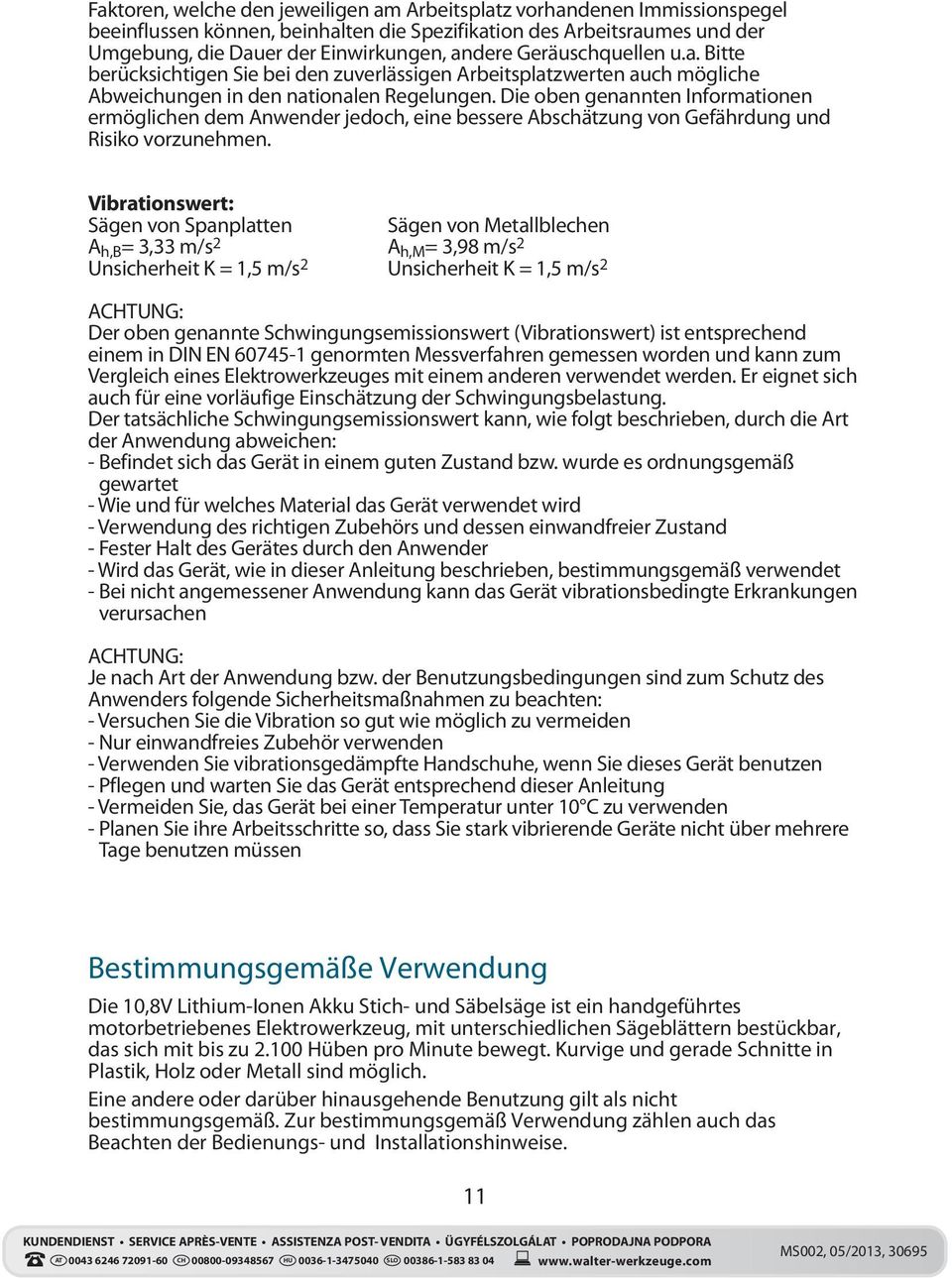 Faktoren, welche den jeweiligen am Arbeitsplatz vorhandenen Immissionspegel beeinflussen können, beinhalten die Spezifikation des Arbeitsraumes und der Umgebung, die Dauer der Einwirkungen, andere Geräuschquellen u.a. Bitte berücksichtigen Sie bei den zuverlässigen Arbeitsplatzwerten auch mögliche Abweichungen in den nationalen Regelungen. Die oben genannten Informationen ermöglichen dem Anwender jedoch, eine bessere Abschätzung von Gefährdung und Risiko vorzunehmen.

Vibrationswert:

Sägen von Spanplatten
$A_{h,B}$= 3,33 m/s$^2$
Unsicherheit K = 1,5 m/s$^2$

Sägen von Metallblechen
$A_{h,M}$= 3,98 m/s$^2$
Unsicherheit K = 1,5 m/s$^2$

ACHTUNG:
Der oben genannte Schwingungsemissionswert (Vibrationswert) ist entsprechend einem in DIN EN 60745-1 genormten Messverfahren gemessen worden und kann zum Vergleich eines Elektrowerkzeuges mit einem anderen verwendet werden. Er eignet sich auch für eine vorläufige Einschätzung der Schwingungsbelastung.
Der tatsächliche Schwingungsemissionswert kann, wie folgt beschrieben, durch die Art der Anwendung abweichen:
- Befindet sich das Gerät in einem guten Zustand bzw. wurde es ordnungsgemäß gewartet
- Wie und für welches Material das Gerät verwendet wird
- Verwendung des richtigen Zubehörs und dessen einwandfreier Zustand
- Fester Halt des Gerätes durch den Anwender
- Wird das Gerät, wie in dieser Anleitung beschrieben, bestimmungsgemäß verwendet
- Bei nicht angemessener Anwendung kann das Gerät vibrationsbedingte Erkrankungen verursachen

ACHTUNG:
Je nach Art der Anwendung bzw. der Benutzungsbedingungen sind zum Schutz des Anwenders folgende Sicherheitsmaßnahmen zu beachten:
- Versuchen Sie die Vibration so gut wie möglich zu vermeiden
- Nur einwandfreies Zubehör verwenden
- Verwenden Sie vibrationsgedämpfte Handschuhe, wenn Sie dieses Gerät benutzen
- Pflegen und warten Sie das Gerät entsprechend dieser Anleitung
- Vermeiden Sie, das Gerät bei einer Temperatur unter 10°C zu verwenden
- Planen Sie ihre Arbeitsschritte so, dass Sie stark vibrierende Geräte nicht über mehrere Tage benutzen müssen

Bestimmungsgemäße Verwendung

Die 10,8V Lithium-Ionen Akku Stich- und Säbelsäge ist ein handgeführtes motorbetriebenes Elektrowerkzeug, mit unterschiedlichen Sägeblättern bestückbar, das sich mit bis zu 2.100 Hüben pro Minute bewegt. Kurvige und gerade Schnitte in Plastik, Holz oder Metall sind möglich.

Eine andere oder darüber hinausgehende Benutzung gilt als nicht bestimmungsgemäß. Zur bestimmungsgemäß Verwendung zählen auch das Beachten der Bedienungs- und Installationshinweise.

11

KUNDENDIENST • SERVICE APRÈS-VENTE • ASSISTENZA POST- VENDITA • ÜGYFÉLSZOLGÁLAT • POPRODAJNA PODPORA
AT 0043 6246 72091-60 CH 00800-09348567 HU 0036-1-3475040 SLO 00386-1-583 83 04 www.walter-werkzeuge.com
MS002, 05/2013, 30695